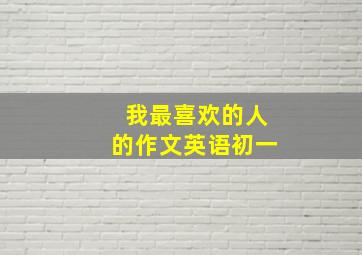 我最喜欢的人
的作文英语初一